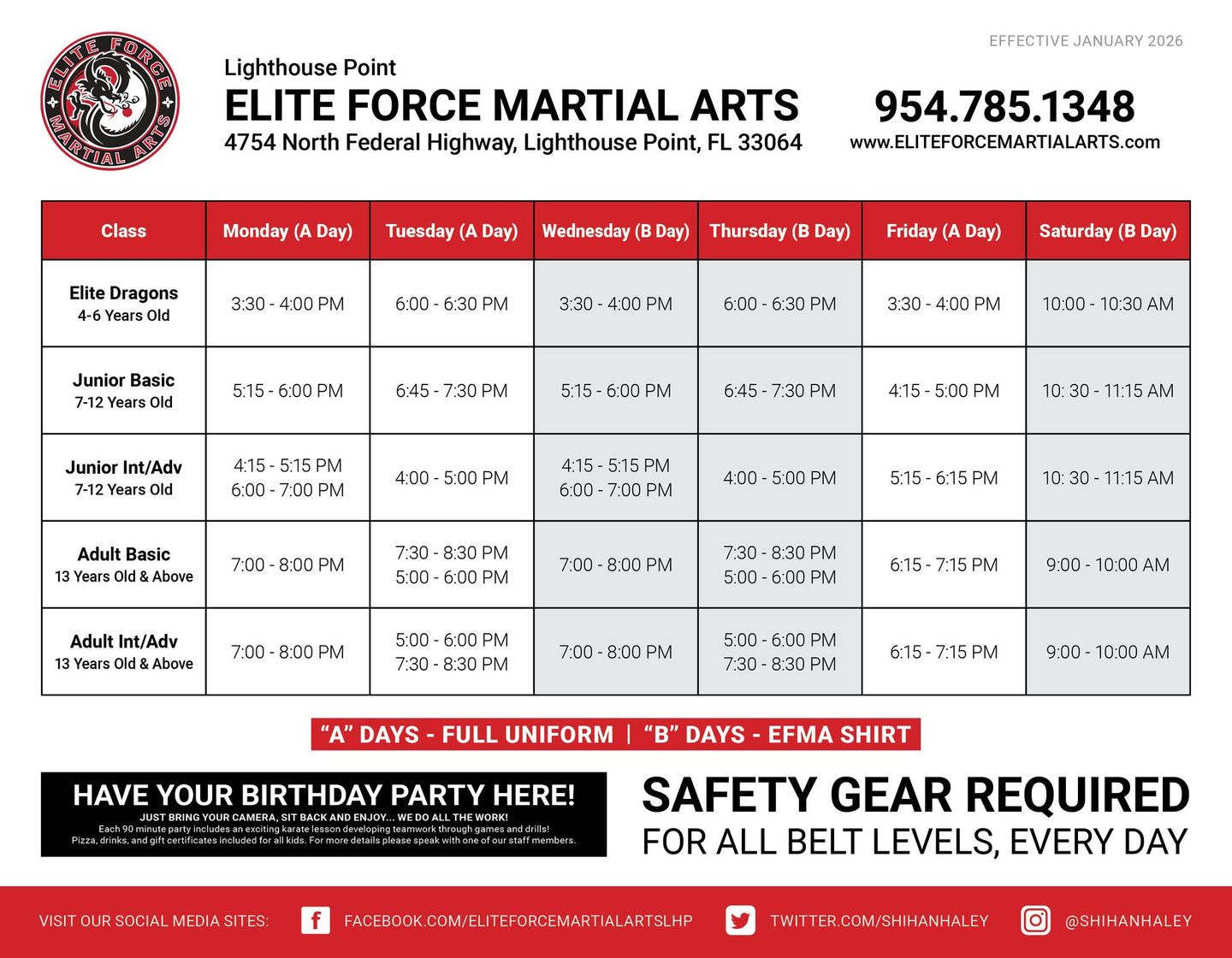 ELITE FORCE MARTIAL ARTS

EFFECTIVE JANUARY 2026

Lighthouse Point
ELITE FORCE MARTIAL ARTS
4754 North Federal Highway, Lighthouse Point, FL 33064

954.785.1348
www.ELITEFORCEMARTIALARTS.com

| Class | Monday (A Day) | Tuesday (A Day) | Wednesday (B Day) | Thursday (B Day) | Friday (A Day) | Saturday (B Day) |
|---|---|---|---|---|---|---|
| Elite Dragons 4-6 Years Old | 3:30 - 4:00 PM | 6:00 - 6:30 PM | 3:30 - 4:00 PM | 6:00 - 6:30 PM | 3:30 - 4:00 PM | 10:00 - 10:30 AM |
| Junior Basic 7-12 Years Old | 5:15 - 6:00 PM | 6:45 - 7:30 PM | 5:15 - 6:00 PM | 6:45 - 7:30 PM | 4:15 - 5:00 PM | 10: 30 - 11:15 AM |
| Junior Int/Adv 7-12 Years Old | 4:15 - 5:15 PM 6:00 - 7:00 PM | 4:00 - 5:00 PM | 4:15 - 5:15 PM 6:00 - 7:00 PM | 4:00 - 5:00 PM | 5:15 - 6:15 PM | 10: 30 - 11:15 AM |
| Adult Basic 13 Years Old & Above | 7:00 - 8:00 PM | 7:30 - 8:30 PM 5:00 - 6:00 PM | 7:00 - 8:00 PM | 7:30 - 8:30 PM 5:00 - 6:00 PM | 6:15 - 7:15 PM | 9:00 - 10:00 AM |
| Adult Int/Adv 13 Years Old & Above | 7:00 - 8:00 PM | 5:00 - 6:00 PM 7:30 - 8:30 PM | 7:00 - 8:00 PM | 5:00 - 6:00 PM 7:30 - 8:30 PM | 6:15 - 7:15 PM | 9:00 - 10:00 AM |

"A" DAYS - FULL UNIFORM | "B" DAYS - EFMA SHIRT

HAVE YOUR BIRTHDAY PARTY HERE!
JUST BRING YOUR CAMERA, SIT BACK AND ENJOY... WE DO ALL THE WORK!
Each 90 minute party includes an exciting karate lesson developing teamwork through games and drills!
Pizza, drinks, and gift certificates included for all kids. For more details please speak with one of our staff members.

SAFETY GEAR REQUIRED
FOR ALL BELT LEVELS, EVERY DAY

VISIT OUR SOCIAL MEDIA SITES: FACEBOOK.COM/ELITEFORCEMARTIALARTSLHP TWITTER.COM/SHIHANHALEY @SHIHANHALEY